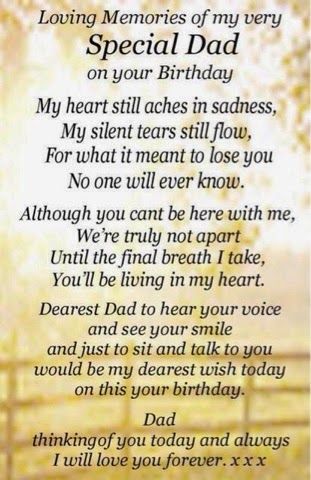 Loving Memories of my very
Special Dad
on your Birthday

My heart still aches in sadness,
My silent tears still flow,
For what it meant to lose you
No one will ever know.

Although you cant be here with me,
We're truly not apart
Until the final breath I take,
You'll be living in my heart.

Dearest Dad to hear your voice
and see your smile
and just to sit and talk to you
would be my dearest wish today
on this your birthday.

Dad
thinkingof you today and always
I will love you forever. x x x